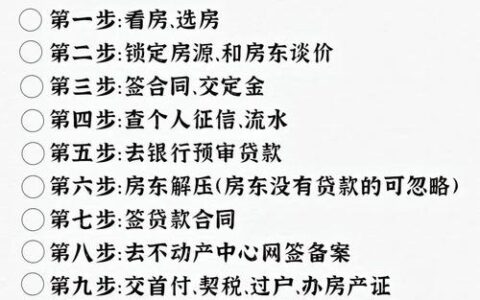 第一步:看房、选房

第二步:锁定房源、和房东谈价

第三步:签合同、交定金

第四步:查个人征信、流水

第五步:去银行预审贷款

第六步:房东解压(房东没有贷款的可忽略)

第七步:签贷款合同

第八步:去不动产中心网签备案

第九步:交首付、契税、过户、办房产证